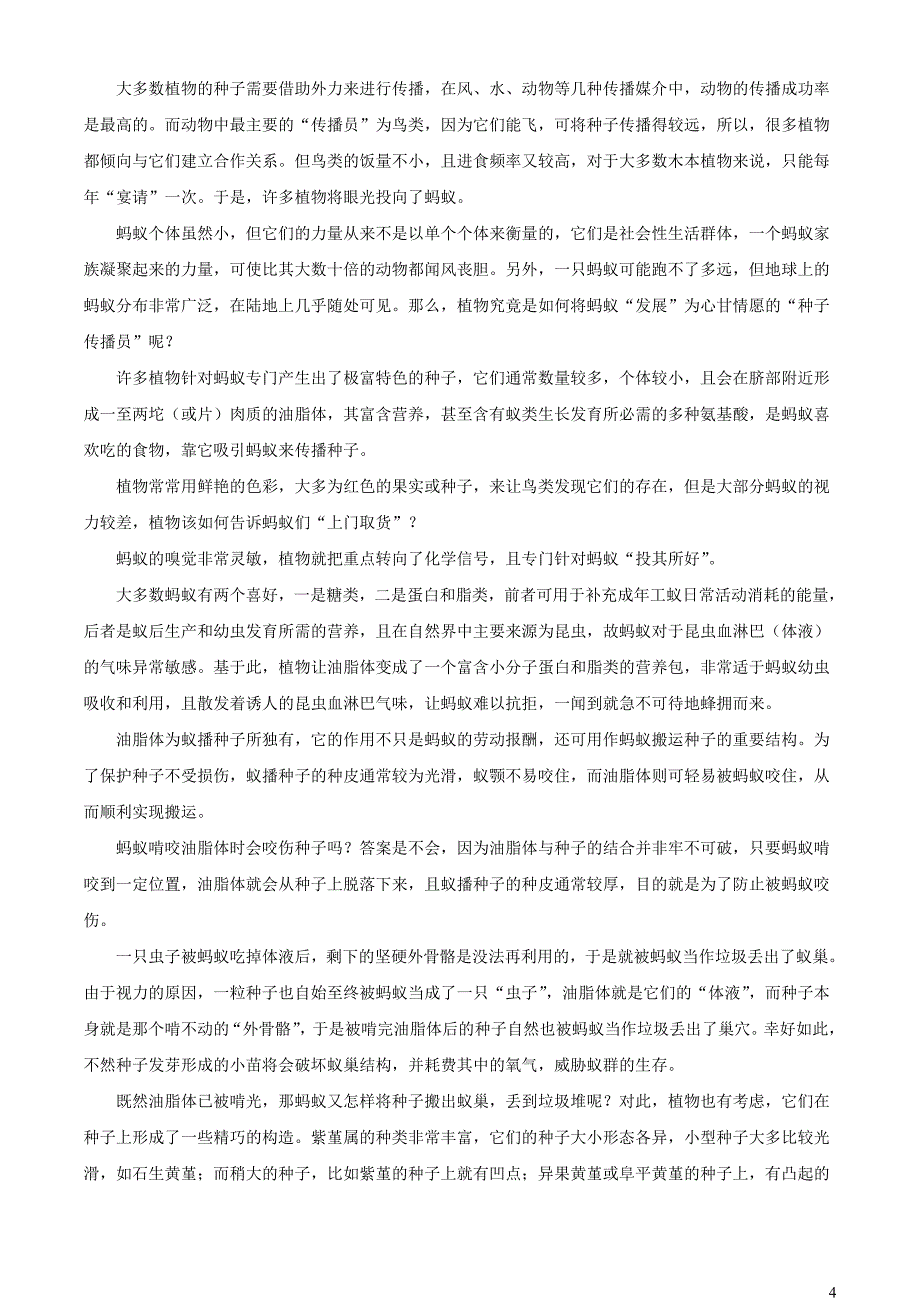 大多数植物的种子需要借助外力来进行传播，在风、水、动物等几种传播媒介中，动物的传播成功率是最高的。而动物中最主要的“传播员”为鸟类，因为它们能飞，可将种子传播得较远，所以，很多植物都倾向与它们建立合作关系。但鸟类的饭量不小，且进食频率又较高，对于大多数木本植物来说，只能每年“宴请”一次。于是，许多植物将眼光投向了蚂蚁。

蚂蚁个体虽然小，但它们的力量从来不是以单个个体来衡量的，它们是社会性生活群体，一个蚂蚁家族凝聚起来的力量，可使比其大数十倍的动物都闻风丧胆。另外，一只蚂蚁可能跑不了多远，但地球上的蚂蚁分布非常广泛，在陆地上几乎随处可见。那么，植物究竟是如何将蚂蚁“发展”为心甘情愿的“种子传播员”呢？

许多植物针对蚂蚁专门产生出了极富特色的种子，它们通常数量较多，个体较小，且会在脐部附近形成一至两坨（或片）肉质的油脂体，其富含营养，甚至含有蚁类生长发育所必需的多种氨基酸，是蚂蚁喜欢吃的食物，靠它吸引蚂蚁来传播种子。

植物常常用鲜艳的色彩，大多为红色的果实或种子，来让鸟类发现它们的存在，但是大部分蚂蚁的视力较差，植物该如何告诉蚂蚁们“上门取货”？

蚂蚁的嗅觉非常灵敏，植物就把重点转向了化学信号，且专门针对蚂蚁“投其所好”。

大多数蚂蚁有两个喜好，一是糖类，二是蛋白和脂类，前者可用于补充成年工蚁日常活动消耗的能量，后者是蚁后生产和幼虫发育所需的营养，且在自然界中主要来源为昆虫，故蚂蚁对于昆虫血淋巴（体液）的气味异常敏感。基于此，植物让油脂体变成了一个富含小分子蛋白和脂类的营养包，非常适于蚂蚁幼虫吸收和利用，且散发着诱人的昆虫血淋巴气味，让蚂蚁难以抗拒，一闻到就急不可待地蜂拥而来。

油脂体为蚁播种子所独有，它的作用不只是蚂蚁的劳动报酬，还可用作蚂蚁搬运种子的重要结构。为了保护种子不受损伤，蚁播种子的种皮通常较为光滑，蚁颚不易咬住，而油脂体则可轻易被蚂蚁咬住，从而顺利实现搬运。

蚂蚁啃咬油脂体时会咬伤种子吗？答案是不会，因为油脂体与种子的结合并非牢不可破，只要蚂蚁啃咬到一定位置，油脂体就会从种子上脱落下来，且蚁播种子的种皮通常较厚，目的就是为了防止被蚂蚁咬伤。

一只虫子被蚂蚁吃掉体液后，剩下的坚硬外骨骼是没法再利用的，于是就被蚂蚁当作垃圾丢出了蚁巢。由于视力的原因，一粒种子也自始至终被蚂蚁当成了一只“虫子”，油脂体就是它们的“体液”，而种子本身就是那个啃不动的“外骨骼”，于是被啃完油脂体后的种子自然也被蚂蚁当作垃圾丢出了巢穴。幸好如此，不然种子发芽形成的小苗将会破坏蚁巢结构，并耗费其中的氧气，威胁蚁群的生存。

既然油脂体已被啃光，那蚂蚁又怎样将种子搬出蚁巢，丢到垃圾堆呢？对此，植物也有考虑，它们在种子上形成了一些精巧的构造。紫堇属的种类非常丰富，它们的种子大小形态各异，小型种子大多比较光滑，如石生黄堇；而稍大的种子，比如紫堇的种子上就有凹点；异果黄堇或阜平黄堇的种子上，有凸起的

4